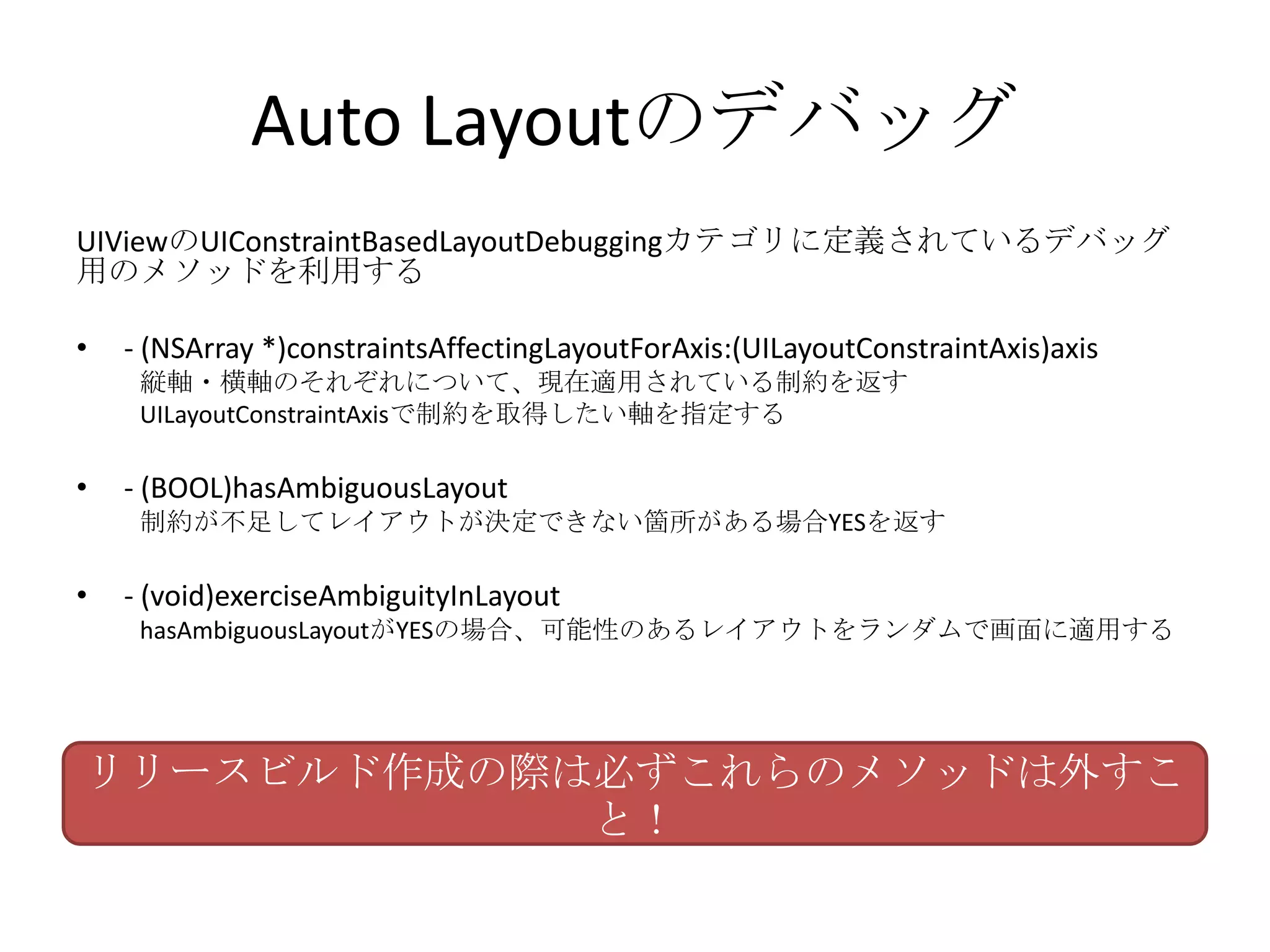 Auto Layoutのデバッグ

UIViewのUIConstraintBasedLayoutDebuggingカテゴリに定義されているデバッグ用のメソッドを利用する

• - (NSArray *)constraintsAffectingLayoutForAxis:(UILayoutConstraintAxis)axis
縦軸・横軸のそれぞれについて、現在適用されている制約を返す
UILayoutConstraintAxisで制約を取得したい軸を指定する

• - (BOOL)hasAmbiguousLayout
制約が不足してレイアウトが決定できない箇所がある場合YESを返す

• - (void)exerciseAmbiguityInLayout
hasAmbiguousLayoutがYESの場合、可能性のあるレイアウトをランダムで画面に適用する

リリースビルド作成の際は必ずこれらのメソッドは外すこと！